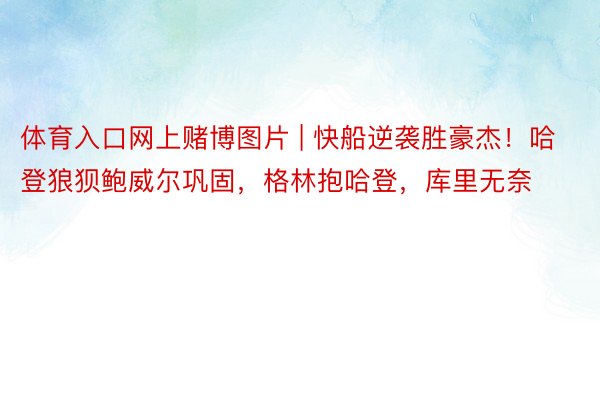 体育入口网上赌博图片 | 快船逆袭胜豪杰！哈登狼狈鲍威尔巩固，格林抱哈登，库里无奈